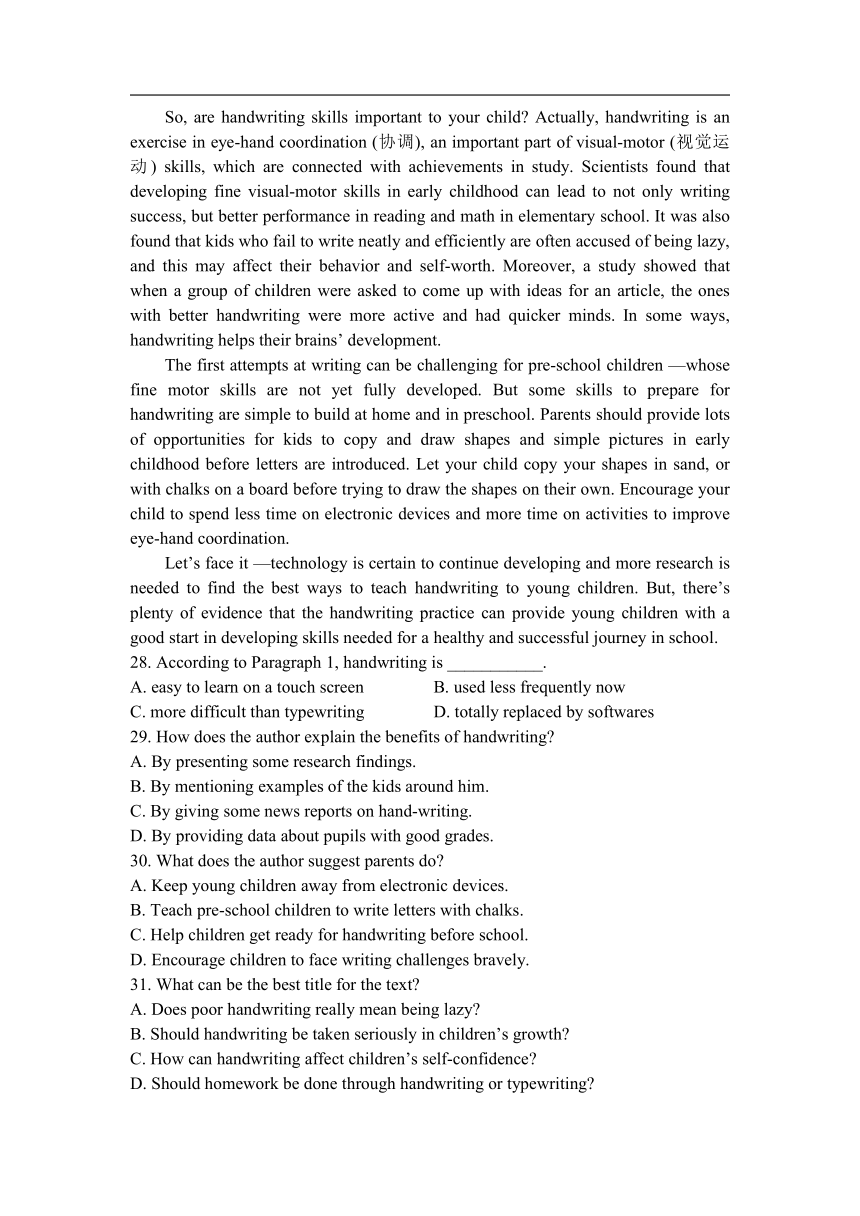 So, are handwriting skills important to your child? Actually, handwriting is an exercise in eye-hand coordination (协调), an important part of visual-motor (视觉运动) skills, which are connected with achievements in study. Scientists found that developing fine visual-motor skills in early childhood can lead to not only writing success, but better performance in reading and math in elementary school. It was also found that kids who fail to write neatly and efficiently are often accused of being lazy, and this may affect their behavior and self-worth. Moreover, a study showed that when a group of children were asked to come up with ideas for an article, the ones with better handwriting were more active and had quicker minds. In some ways, handwriting helps their brains' development.

The first attempts at writing can be challenging for pre-school children —whose fine motor skills are not yet fully developed. But some skills to prepare for handwriting are simple to build at home and in preschool. Parents should provide lots of opportunities for kids to copy and draw shapes and simple pictures in early childhood before letters are introduced. Let your child copy your shapes in sand, or with chalks on a board before trying to draw the shapes on their own. Encourage your child to spend less time on electronic devices and more time on activities to improve eye-hand coordination.

Let's face it —technology is certain to continue developing and more research is needed to find the best ways to teach handwriting to young children. But, there's plenty of evidence that the handwriting practice can provide young children with a good start in developing skills needed for a healthy and successful journey in school.

28. According to Paragraph 1, handwriting is ___________.
A. easy to learn on a touch screen
B. used less frequently now
C. more difficult than typewriting
D. totally replaced by softwares
29. How does the author explain the benefits of handwriting?
A. By presenting some research findings.
B. By mentioning examples of the kids around him.
C. By giving some news reports on hand-writing.
D. By providing data about pupils with good grades.
30. What does the author suggest parents do?
A. Keep young children away from electronic devices.
B. Teach pre-school children to write letters with chalks.
C. Help children get ready for handwriting before school.
D. Encourage children to face writing challenges bravely.
31. What can be the best title for the text?
A. Does poor handwriting really mean being lazy?
B. Should handwriting be taken seriously in children's growth?
C. How can handwriting affect children's self-confidence?
D. Should homework be done through handwriting or typewriting?